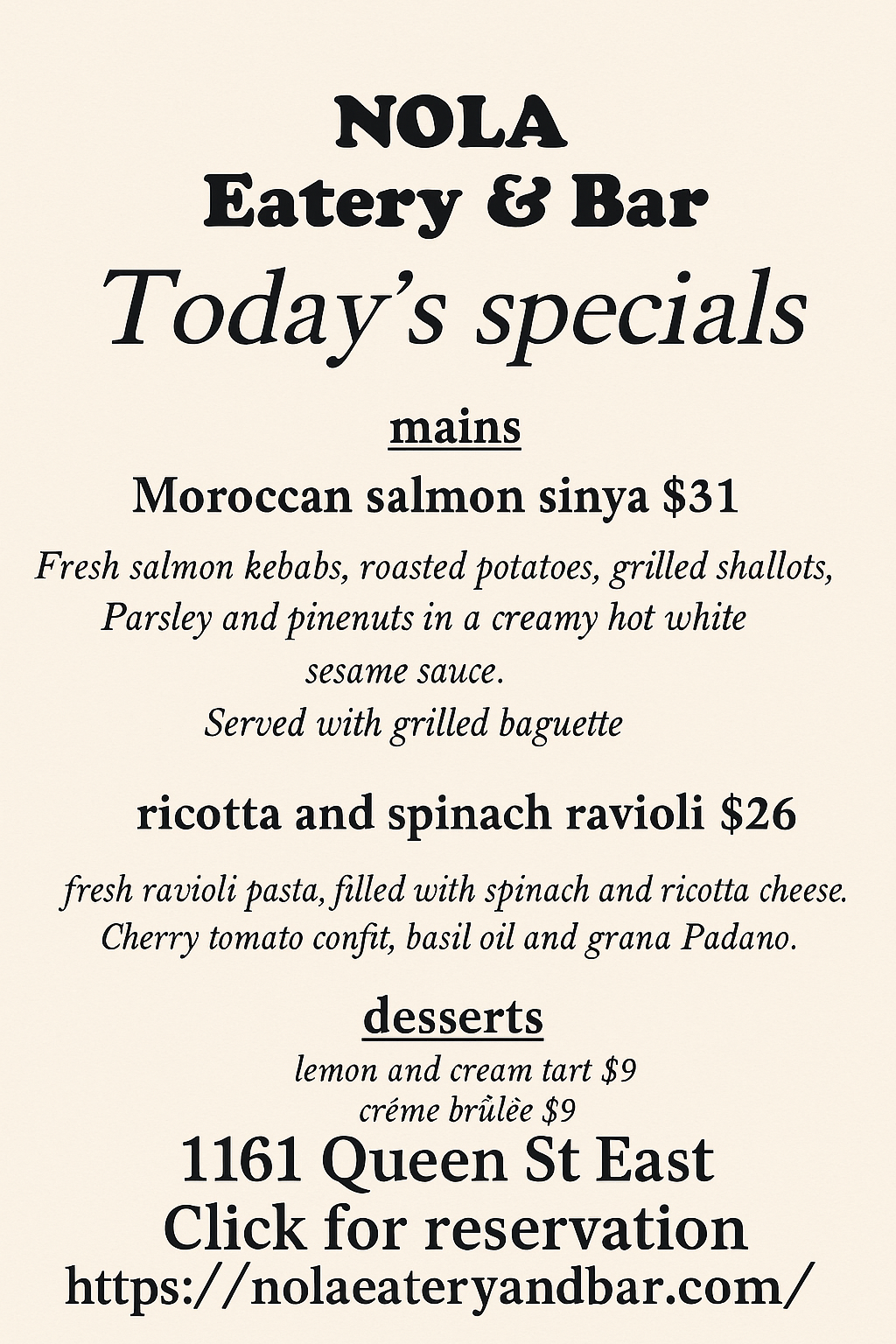 NOLA
Eatery & Bar
Today's specials

mains

Moroccan salmon sinya $31

Fresh salmon kebabs, roasted potatoes, grilled shallots, Parsley and pinenuts in a creamy hot white sesame sauce.
Served with grilled baguette

ricotta and spinach ravioli $26

fresh ravioli pasta, filled with spinach and ricotta cheese. Cherry tomato confit, basil oil and grana Padano.

desserts

lemon and cream tart $9
créme brûlèe $9

1161 Queen St East
Click for reservation
https://nolaeateryandbar.com/